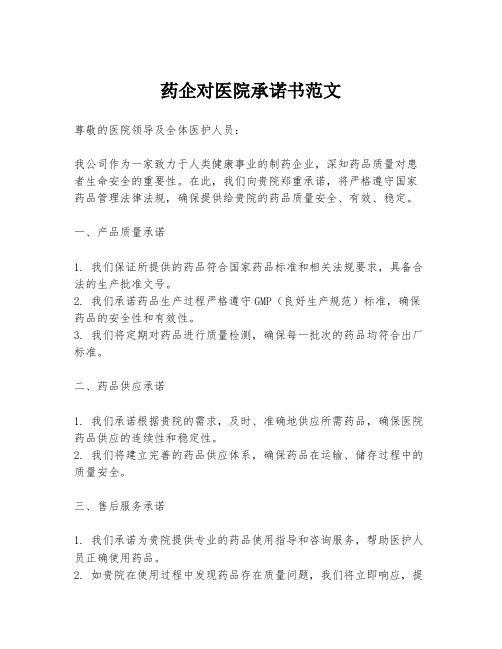 药企对医院承诺书范文

尊敬的医院领导及全体医护人员：

我公司作为一家致力于人类健康事业的制药企业，深知药品质量对患者生命安全的重要性。在此，我们向贵院郑重承诺，将严格遵守国家药品管理法律法规，确保提供给贵院的药品质量安全、有效、稳定。

一、产品质量承诺

1. 我们保证所提供的药品符合国家药品标准和相关法规要求，具备合法的生产批准文号。
2. 我们承诺药品生产过程严格遵守GMP（良好生产规范）标准，确保药品的安全性和有效性。
3. 我们将定期对药品进行质量检测，确保每一批次的药品均符合出厂标准。

二、药品供应承诺

1. 我们承诺根据贵院的需求，及时、准确地供应所需药品，确保医院药品供应的连续性和稳定性。
2. 我们将建立完善的药品供应体系，确保药品在运输、储存过程中的质量安全。

三、售后服务承诺

1. 我们承诺为贵院提供专业的药品使用指导和咨询服务，帮助医护人员正确使用药品。
2. 如贵院在使用过程中发现药品存在质量问题，我们将立即响应，提